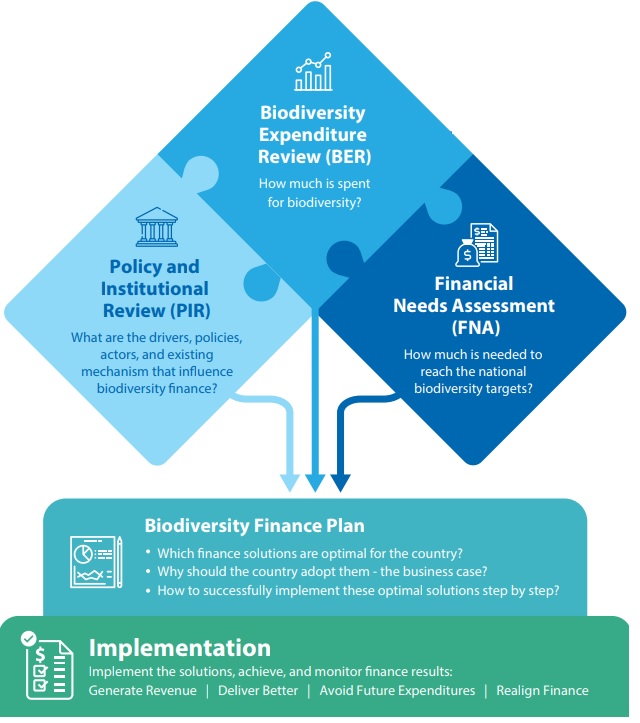 Biodiversity Expenditure Review (BER)

How much is spent for biodiversity?

Policy and Institutional Review (PIR)

What are the drivers, policies, actors, and existing mechanism that influence biodiversity finance?

Financial Needs Assessment (FNA)

How much is needed to reach the national biodiversity targets?

Biodiversity Finance Plan

• Which finance solutions are optimal for the country?
• Why should the country adopt them - the business case?
• How to successfully implement these optimal solutions step by step?

Implementation

Implement the solutions, achieve, and monitor finance results:
Generate Revenue | Deliver Better | Avoid Future Expenditures | Realign Finance